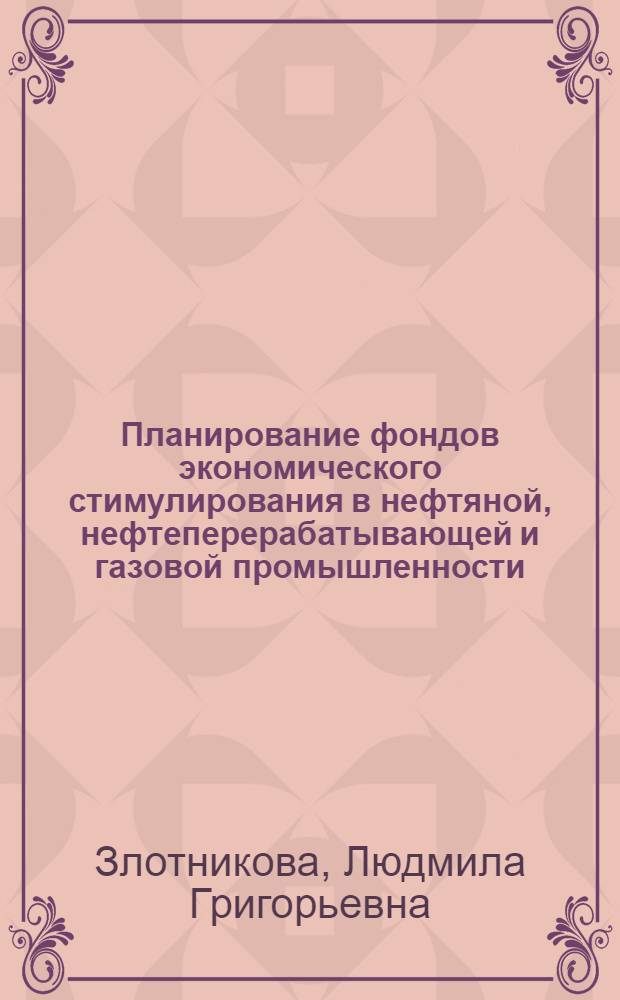 Планирование фондов экономического стимулирования в нефтяной, нефтеперерабатывающей и газовой промышленности

Злотникова, Людмила Григорьевна